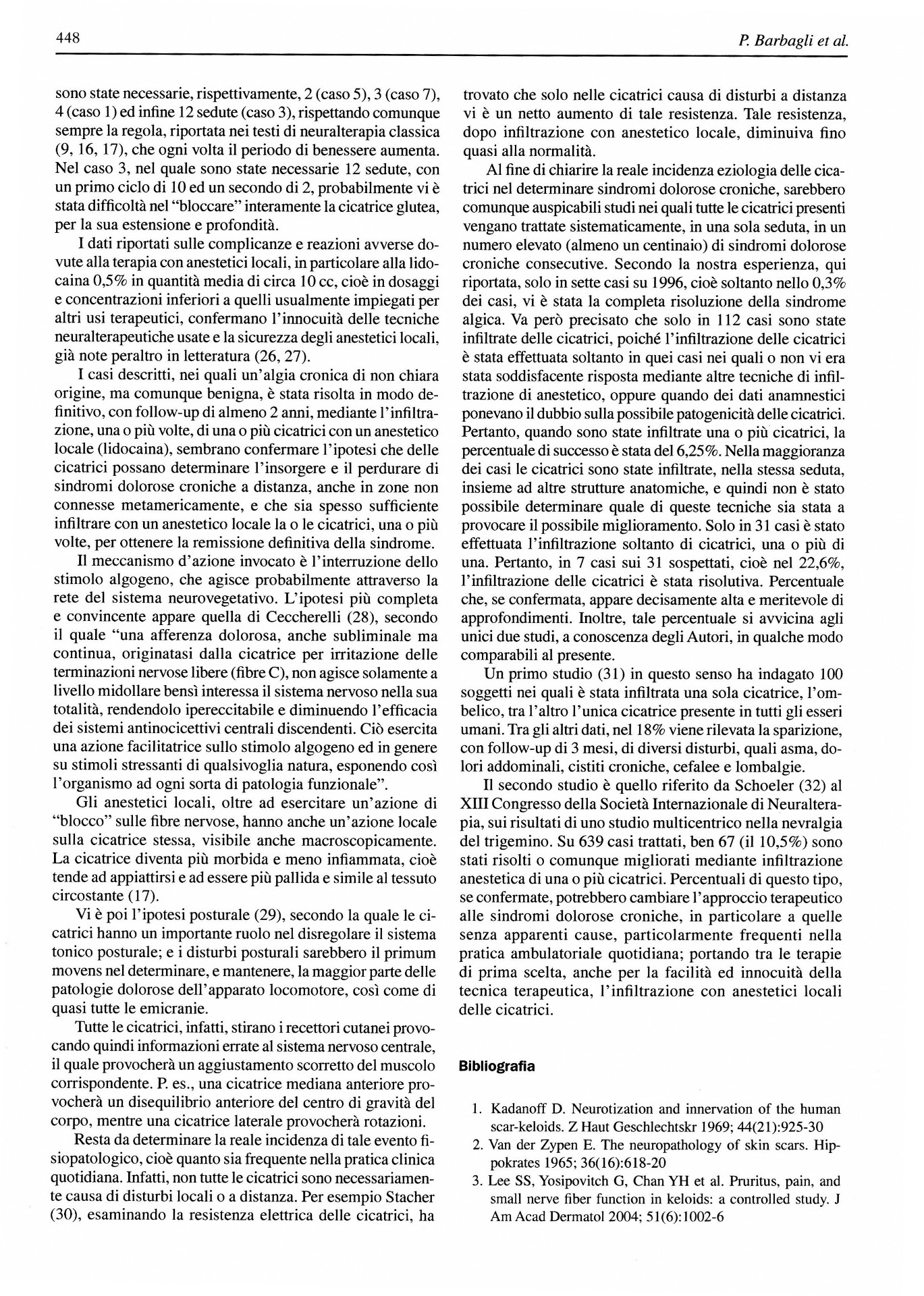 448

P. Barbagli et al.

sono state necessarie, rispettivamente, 2 (caso 5), 3 (caso 7), 4 (caso 1) ed infine 12 sedute (caso 3), rispettando comunque sempre la regola, riportata nei testi di neuralterapia classica (9, 16, 17), che ogni volta il periodo di benessere aumenta. Nel caso 3, nel quale sono state necessarie 12 sedute, con un primo ciclo di 10 ed un secondo di 2, probabilmente vi è stata difficoltà nel "bloccare" interamente la cicatrice glutea, per la sua estensione e profondità.

I dati riportati sulle complicanze e reazioni avverse dovute alla terapia con anestetici locali, in particolare alla lidocaina 0,5% in quantità media di circa 10 cc, cioè in dosaggi e concentrazioni inferiori a quelli usualmente impiegati per altri usi terapeutici, confermano l'innocuità delle tecniche neuralterapeutiche usate e la sicurezza degli anestetici locali, già note peraltro in letteratura (26, 27).

I casi descritti, nei quali un'algia cronica di non chiara origine, ma comunque benigna, è stata risolta in modo definitivo, con follow-up di almeno 2 anni, mediante l'infiltrazione, una o più volte, di una o più cicatrici con un anestetico locale (lidocaina), sembrano confermare l'ipotesi che delle cicatrici possano determinare l'insorgere e il perdurare di sindromi dolorose croniche a distanza, anche in zone non connesse metamericamente, e che sia spesso sufficiente infiltrare con un anestetico locale la o le cicatrici, una o più volte, per ottenere la remissione definitiva della sindrome.

Il meccanismo d'azione invocato è l'interruzione dello stimolo algogeno, che agisce probabilmente attraverso la rete del sistema neurovegetativo. L'ipotesi più completa e convincente appare quella di Ceccherelli (28), secondo il quale "una afferenza dolorosa, anche subliminale ma continua, originatasi dalla cicatrice per irritazione delle terminazioni nervose libere (fibre C), non agisce solamente a livello midollare bensì interessa il sistema nervoso nella sua totalità, rendendolo ipereccitabile e diminuendo l'efficacia dei sistemi antinocicettivi centrali discendenti. Ciò esercita una azione facilitatrice sullo stimolo algogeno ed in genere su stimoli stressanti di qualsivoglia natura, esponendo così l'organismo ad ogni sorta di patologia funzionale".

Gli anestetici locali, oltre ad esercitare un'azione di "blocco" sulle fibre nervose, hanno anche un'azione locale sulla cicatrice stessa, visibile anche macroscopicamente. La cicatrice diventa più morbida e meno infiammata, cioè tende ad appiattirsi e ad essere più pallida e simile al tessuto circostante (17).

Vi è poi l'ipotesi posturale (29), secondo la quale le cicatrici hanno un importante ruolo nel disregolare il sistema tonico posturale; e i disturbi posturali sarebbero il primum movens nel determinare, e mantenere, la maggior parte delle patologie dolorose dell'apparato locomotore, così come di quasi tutte le emicranie.

Tutte le cicatrici, infatti, stirano i recettori cutanei provocando quindi informazioni errate al sistema nervoso centrale, il quale provocherà un aggiustamento scorretto del muscolo corrispondente. P. es., una cicatrice mediana anteriore provocherà un disequilibrio anteriore del centro di gravità del corpo, mentre una cicatrice laterale provocherà rotazioni.

Resta da determinare la reale incidenza di tale evento fisiopatologico, cioè quanto sia frequente nella pratica clinica quotidiana. Infatti, non tutte le cicatrici sono necessariamente causa di disturbi locali o a distanza. Per esempio Stacher (30), esaminando la resistenza elettrica delle cicatrici, ha trovato che solo nelle cicatrici causa di disturbi a distanza vi è un netto aumento di tale resistenza. Tale resistenza, dopo infiltrazione con anestetico locale, diminuiva fino quasi alla normalità.

Al fine di chiarire la reale incidenza eziologia delle cicatrici nel determinare sindromi dolorose croniche, sarebbero comunque auspicabili studi nei quali tutte le cicatrici presenti vengano trattate sistematicamente, in una sola seduta, in un numero elevato (almeno un centinaio) di sindromi dolorose croniche consecutive. Secondo la nostra esperienza, qui riportata, solo in sette casi su 1996, cioè soltanto nello 0,3% dei casi, vi è stata la completa risoluzione della sindrome algica. Va però precisato che solo in 112 casi sono state infiltrate delle cicatrici, poiché l'infiltrazione delle cicatrici è stata effettuata soltanto in quei casi nei quali o non vi era stata soddisfacente risposta mediante altre tecniche di infiltrazione di anestetico, oppure quando dei dati anamnestici ponevano il dubbio sulla possibile patogenicità delle cicatrici. Pertanto, quando sono state infiltrate una o più cicatrici, la percentuale di successo è stata del 6,25%. Nella maggioranza dei casi le cicatrici sono state infiltrate, nella stessa seduta, insieme ad altre strutture anatomiche, e quindi non è stato possibile determinare quale di queste tecniche sia stata a provocare il possibile miglioramento. Solo in 31 casi è stato effettuata l'infiltrazione soltanto di cicatrici, una o più di una. Pertanto, in 7 casi sui 31 sospettati, cioè nel 22,6%, l'infiltrazione delle cicatrici è stata risolutiva. Percentuale che, se confermata, appare decisamente alta e meritevole di approfondimenti. Inoltre, tale percentuale si avvicina agli unici due studi, a conoscenza degli Autori, in qualche modo comparabili al presente.

Un primo studio (31) in questo senso ha indagato 100 soggetti nei quali è stata infiltrata una sola cicatrice, l'ombelico, tra l'altro l'unica cicatrice presente in tutti gli esseri umani. Tra gli altri dati, nel 18% viene rilevata la sparizione, con follow-up di 3 mesi, di diversi disturbi, quali asma, dolori addominali, cistiti croniche, cefalee e lombalgie.

Il secondo studio è quello riferito da Schoeler (32) al XIII Congresso della Società Internazionale di Neuralterapia, sui risultati di uno studio multicentrico nella nevralgia del trigemino. Su 639 casi trattati, ben 67 (il 10,5%) sono stati risolti o comunque migliorati mediante infiltrazione anestetica di una o più cicatrici. Percentuali di questo tipo, se confermate, potrebbero cambiare l'approccio terapeutico alle sindromi dolorose croniche, in particolare a quelle senza apparenti cause, particolarmente frequenti nella pratica ambulatoriale quotidiana; portando tra le terapie di prima scelta, anche per la facilità ed innocuità della tecnica terapeutica, l'infiltrazione con anestetici locali delle cicatrici.

Bibliografia

1. Kadanoff D. Neurotization and innervation of the human scar-keloids. Z Haut Geschlechtskr 1969; 44(21):925-30
2. Van der Zypen E. The neuropathology of skin scars. Hippokrates 1965; 36(16):618-20
3. Lee SS, Yosipovitch G, Chan YH et al. Pruritus, pain, and small nerve fiber function in keloids: a controlled study. J Am Acad Dermatol 2004; 51(6):1002-6